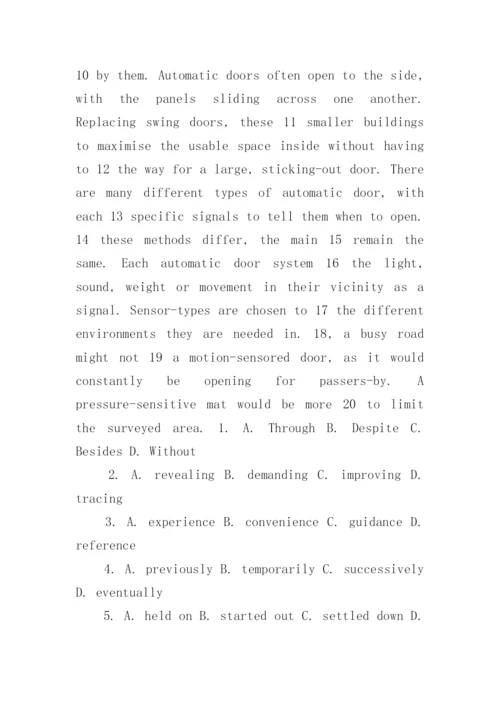 10 by them. Automatic doors often open to the side, with the panels sliding across one another. Replacing swing doors, these 11 smaller buildings to maximise the usable space inside without having to 12 the way for a large, sticking-out door. There are many different types of automatic door, with each 13 specific signals to tell them when to open. 14 these methods differ, the main 15 remain the same. Each automatic door system 16 the light, sound, weight or movement in their vicinity as a signal. Sensor-types are chosen to 17 the different environments they are needed in. 18, a busy road might not 19 a motion-sensored door, as it would constantly be opening for passers-by. A pressure-sensitive mat would be more 20 to limit the surveyed area. 1. A. Through B. Despite C. Besides D. Without

2. A. revealing B. demanding C. improving D. tracing

3. A. experience B. convenience C. guidance D. reference

4. A. previously B. temporarily C. successively D. eventually

5. A. held on B. started out C. settled down D.